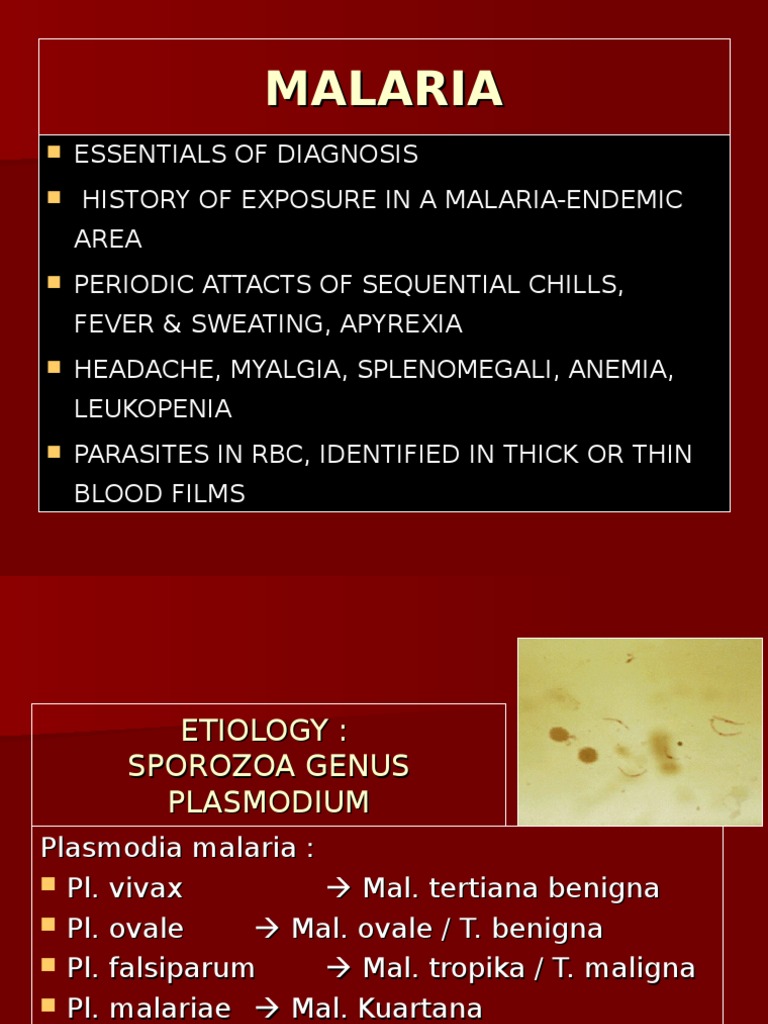 MALARIA

- ESSENTIALS OF DIAGNOSIS
- HISTORY OF EXPOSURE IN A MALARIA-ENDEMIC AREA
- PERIODIC ATTACTS OF SEQUENTIAL CHILLS, FEVER & SWEATING, APYREXIA
- HEADACHE, MYALGIA, SPLENOMEGALI, ANEMIA, LEUKOPENIA
- PARASITES IN RBC, IDENTIFIED IN THICK OR THIN BLOOD FILMS

ETIOLOGY :
SPOROZOA GENUS
PLASMODIUM

Plasmodia malaria :
- Pl. vivax → Mal. tertiana benigna
- Pl. ovale → Mal. ovale / T. benigna
- Pl. falsiparum → Mal. tropika / T. maligna
- Pl. malariae → Mal. Kuartana